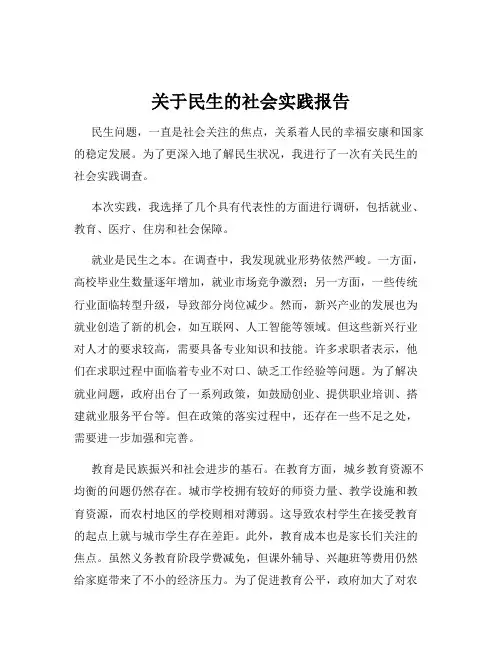 关于民生的社会实践报告

民生问题，一直是社会关注的焦点，关系着人民的幸福安康和国家的稳定发展。为了更深入地了解民生状况，我进行了一次有关民生的社会实践调查。

本次实践，我选择了几个具有代表性的方面进行调研，包括就业、教育、医疗、住房和社会保障。

就业是民生之本。在调查中，我发现就业形势依然严峻。一方面，高校毕业生数量逐年增加，就业市场竞争激烈；另一方面，一些传统行业面临转型升级，导致部分岗位减少。然而，新兴产业的发展也为就业创造了新的机会，如互联网、人工智能等领域。但这些新兴行业对人才的要求较高，需要具备专业知识和技能。许多求职者表示，他们在求职过程中面临着专业不对口、缺乏工作经验等问题。为了解决就业问题，政府出台了一系列政策，如鼓励创业、提供职业培训、搭建就业服务平台等。但在政策的落实过程中，还存在一些不足之处，需要进一步加强和完善。

教育是民族振兴和社会进步的基石。在教育方面，城乡教育资源不均衡的问题仍然存在。城市学校拥有较好的师资力量、教学设施和教育资源，而农村地区的学校则相对薄弱。这导致农村学生在接受教育的起点上就与城市学生存在差距。此外，教育成本也是家长们关注的焦点。虽然义务教育阶段学费减免，但课外辅导、兴趣班等费用仍然给家庭带来了不小的经济压力。为了促进教育公平，政府加大了对农